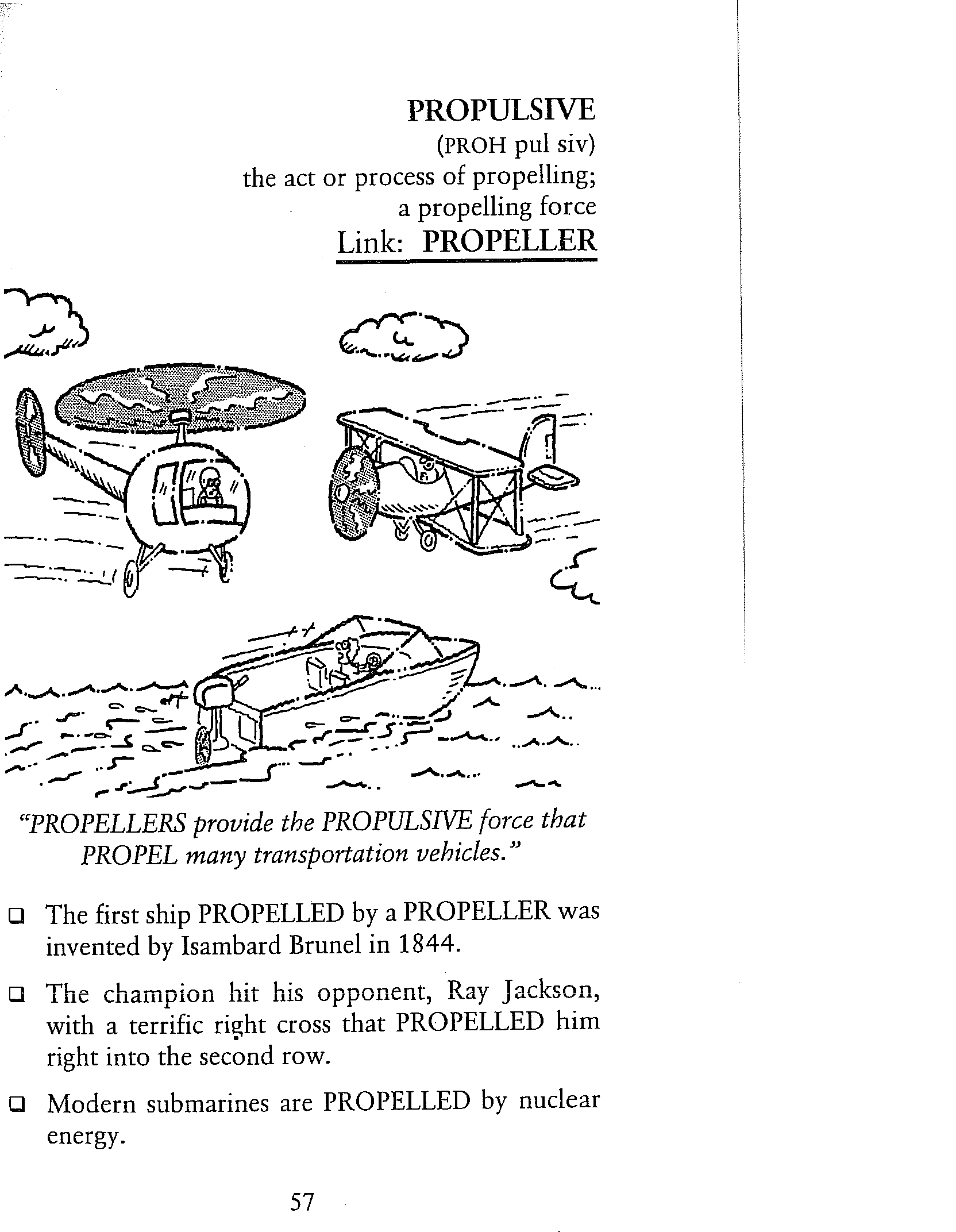 PROPULSIVE
(PROH pul siv)
the act or process of propelling;
a propelling force
Link: PROPELLER

"PROPELLERS provide the PROPULSIVE force that PROPEL many transportation vehicles."

❑ The first ship PROPELLED by a PROPELLER was invented by Isambard Brunel in 1844.

❑ The champion hit his opponent, Ray Jackson, with a terrific right cross that PROPELLED him right into the second row.

❑ Modern submarines are PROPELLED by nuclear energy.

57